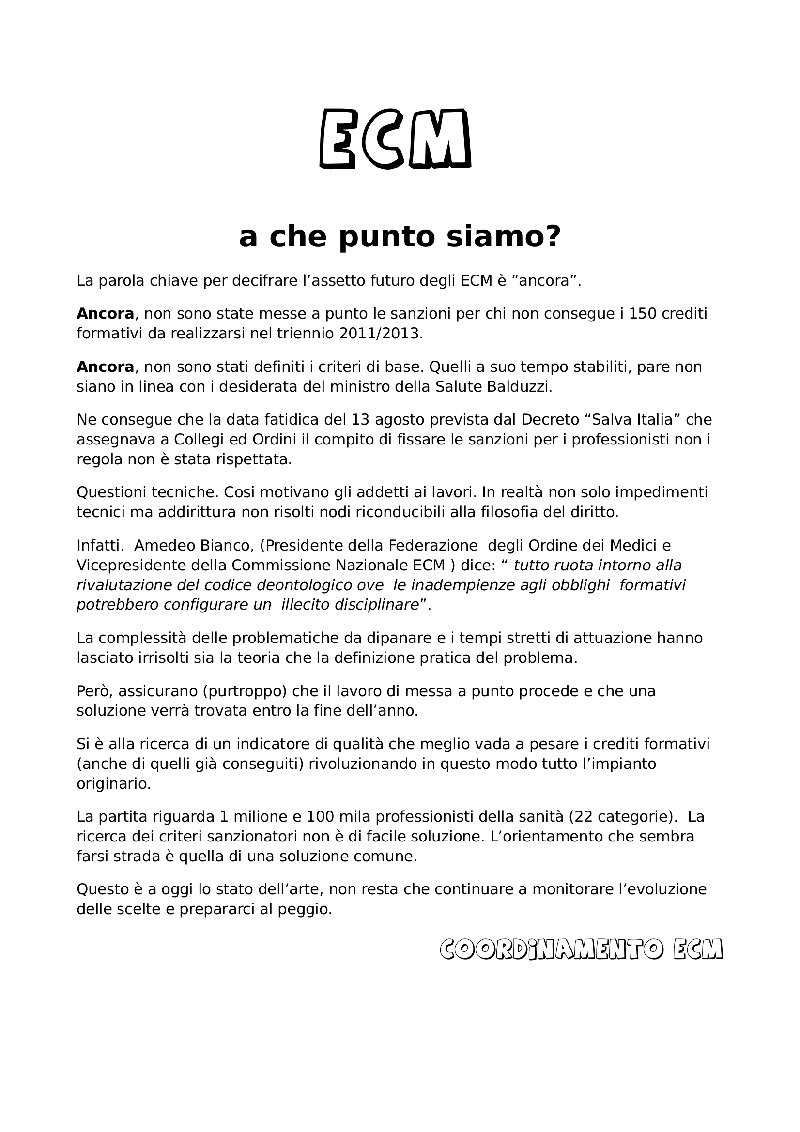 ECM

a che punto siamo?

La parola chiave per decifrare l'assetto futuro degli ECM è "ancora".

Ancora, non sono state messe a punto le sanzioni per chi non consegue i 150 crediti formativi da realizzarsi nel triennio 2011/2013.

Ancora, non sono stati definiti i criteri di base. Quelli a suo tempo stabiliti, pare non siano in linea con i desiderata del ministro della Salute Balduzzi.

Ne consegue che la data fatidica del 13 agosto prevista dal Decreto "Salva Italia" che assegnava a Collegi ed Ordini il compito di fissare le sanzioni per i professionisti non i regola non è stata rispettata.

Questioni tecniche. Cosi motivano gli addetti ai lavori. In realtà non solo impedimenti tecnici ma addirittura non risolti nodi riconducibili alla filosofia del diritto.

Infatti. Amedeo Bianco, (Presidente della Federazione degli Ordine dei Medici e Vicepresidente della Commissione Nazionale ECM ) dice: " tutto ruota intorno alla rivalutazione del codice deontologico ove le inadempienze agli obblighi formativi potrebbero configurare un illecito disciplinare".

La complessità delle problematiche da dipanare e i tempi stretti di attuazione hanno lasciato irrisolti sia la teoria che la definizione pratica del problema.

Però, assicurano (purtroppo) che il lavoro di messa a punto procede e che una soluzione verrà trovata entro la fine dell'anno.

Si è alla ricerca di un indicatore di qualità che meglio vada a pesare i crediti formativi (anche di quelli già conseguiti) rivoluzionando in questo modo tutto l'impianto originario.

La partita riguarda 1 milione e 100 mila professionisti della sanità (22 categorie). La ricerca dei criteri sanzionatori non è di facile soluzione. L'orientamento che sembra farsi strada è quella di una soluzione comune.

Questo è a oggi lo stato dell'arte, non resta che continuare a monitorare l'evoluzione delle scelte e prepararci al peggio.

COORDINAMENTO ECM